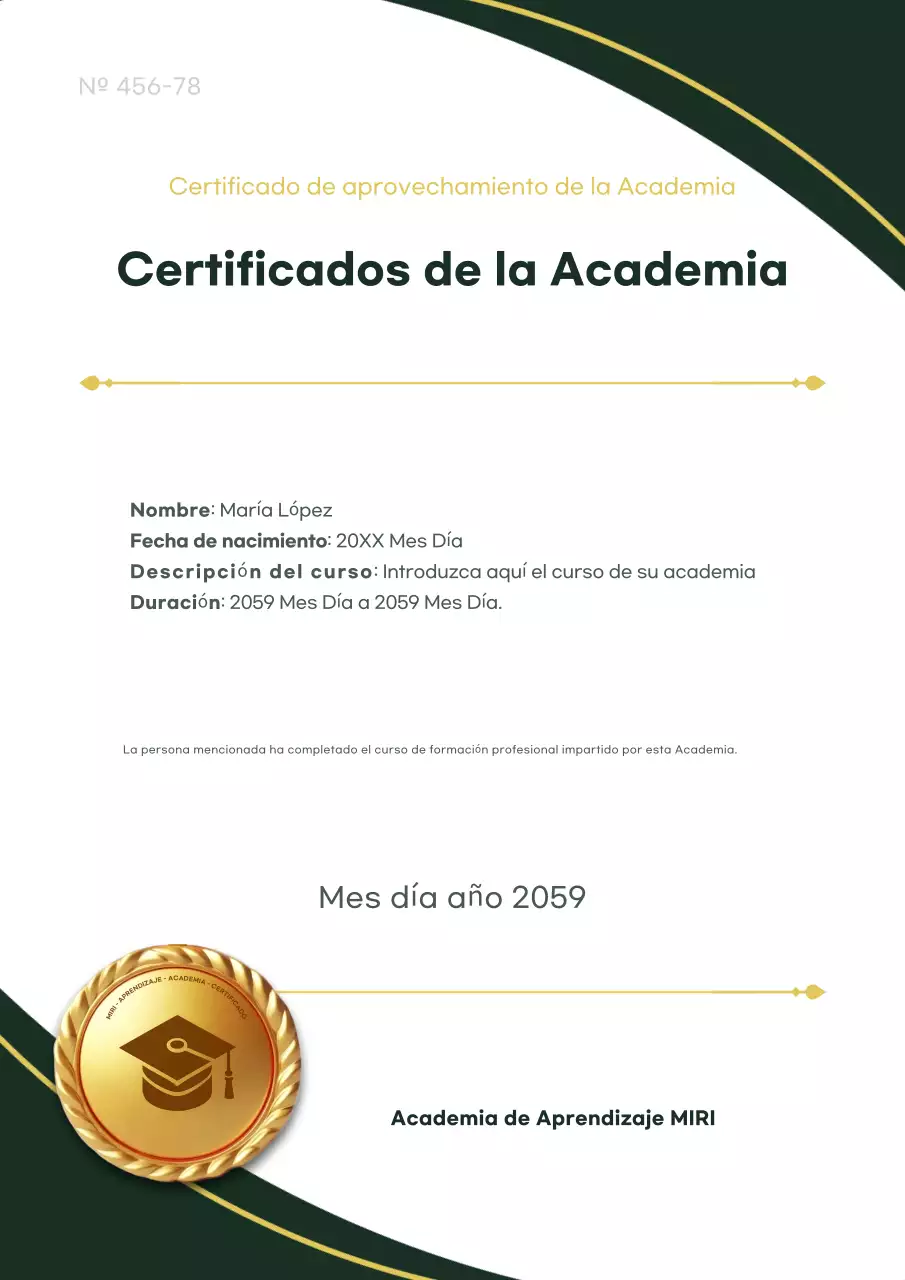 № 456-78

Certificado de aprovechamiento de la Academia

Certificados de la Academia

Nombre: María López
Fecha de nacimiento: 20XX Mes Día
Descripción del curso: Introduzca aquí el curso de su academia
Duración: 2059 Mes Día a 2059 Mes Día.

La persona mencionada ha completado el curso de formación profesional impartido por esta Academia.

Mes día año 2059

MIRI - APRENDIZAJE - ACADEMIA - CERTIFICADO

Academia de Aprendizaje MIRI